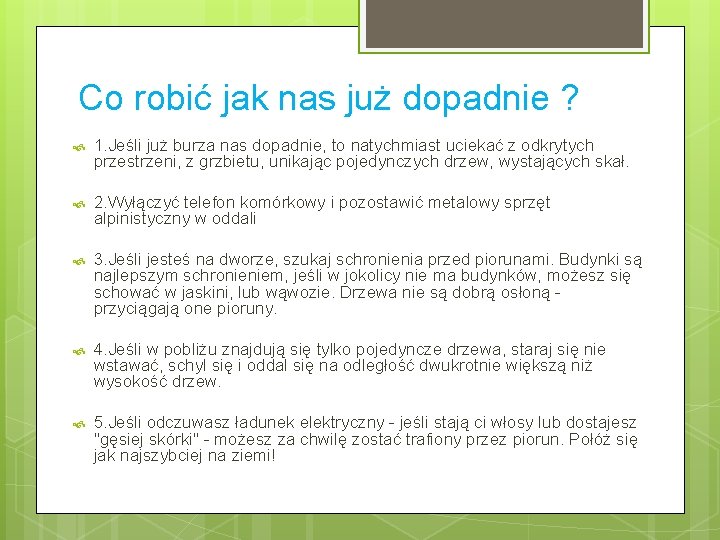 Co robić jak nas już dopadnie ?

1.Jeśli już burza nas dopadnie, to natychmiast uciekać z odkrytych przestrzeni, z grzbietu, unikając pojedynczych drzew, wystających skał.

2.Wyłączyć telefon komórkowy i pozostawić metalowy sprzęt alpinistyczny w oddali

3.Jeśli jesteś na dworze, szukaj schronienia przed piorunami. Budynki są najlepszym schronieniem, jeśli w jokolicy nie ma budynków, możesz się schować w jaskini, lub wąwozie. Drzewa nie są dobrą osłoną - przyciągają one pioruny.

4.Jeśli w pobliżu znajdują się tylko pojedyncze drzewa, staraj się nie wstawać, schyl się i oddal się na odległość dwukrotnie większą niż wysokość drzew.

5.Jeśli odczuwasz ładunek elektryczny - jeśli stają ci włosy lub dostajesz "gęsiej skórki" - możesz za chwilę zostać trafiony przez piorun. Połóż się jak najszybciej na ziemi!